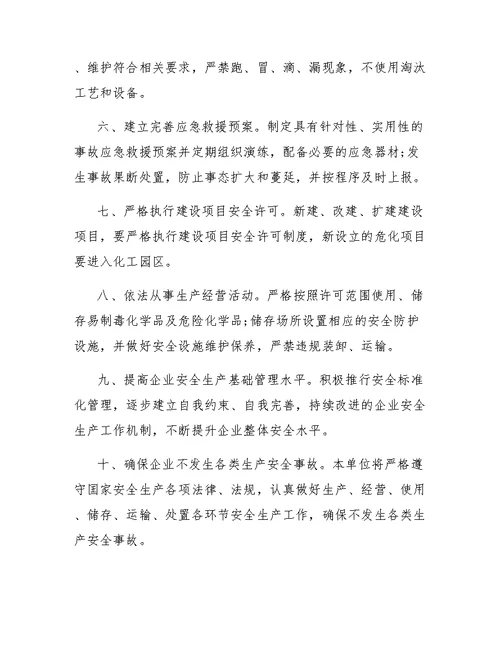 、维护符合相关要求，严禁跑、冒、滴、漏现象，不使用淘汰工艺和设备。

六、建立完善应急救援预案。制定具有针对性、实用性的事故应急救援预案并定期组织演练，配备必要的应急器材;发生事故果断处置，防止事态扩大和蔓延，并按程序及时上报。

七、严格执行建设项目安全许可。新建、改建、扩建建设项目，要严格执行建设项目安全许可制度，新设立的危化项目要进入化工园区。

八、依法从事生产经营活动。严格按照许可范围使用、储存易制毒化学品及危险化学品;储存场所设置相应的安全防护设施，并做好安全设施维护保养，严禁违规装卸、运输。

九、提高企业安全生产基础管理水平。积极推行安全标准化管理，逐步建立自我约束、自我完善，持续改进的企业安全生产工作机制，不断提升企业整体安全水平。

十、确保企业不发生各类生产安全事故。本单位将严格遵守国家安全生产各项法律、法规，认真做好生产、经营、使用、储存、运输、处置各环节安全生产工作，确保不发生各类生产安全事故。